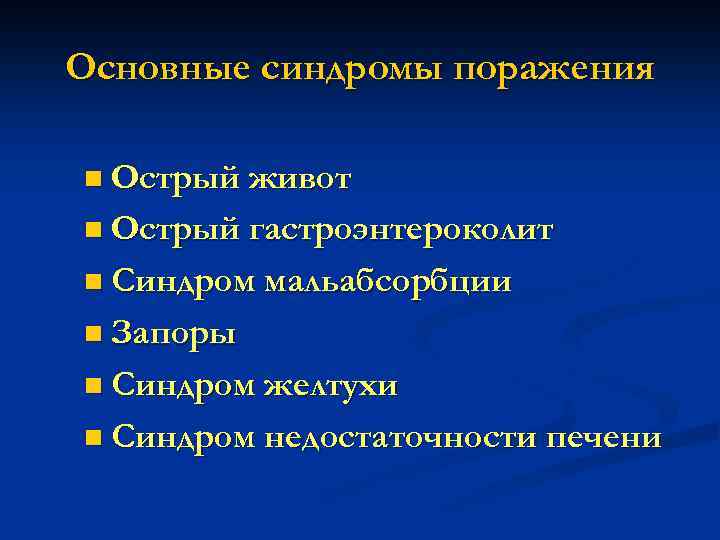 Основные синдромы поражения

- Острый живот
- Острый гастроэнтероколит
- Синдром мальабсорбции
- Запоры
- Синдром желтухи
- Синдром недостаточности печени